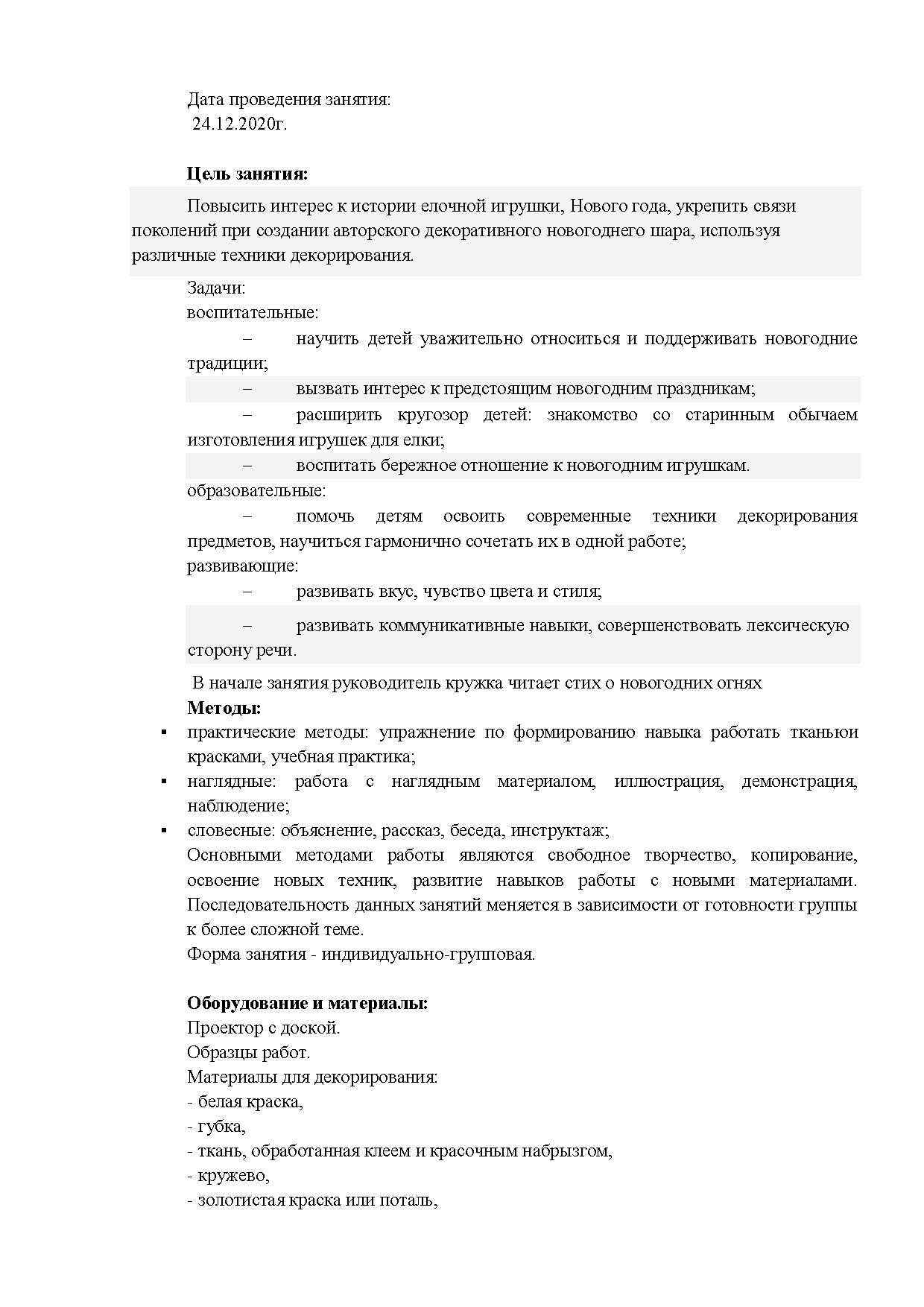 Дата проведения занятия:
24.12.2020г.

**Цель занятия:**

Повысить интерес к истории елочной игрушки, Нового года, укрепить связи поколений при создании авторского декоративного новогоднего шара, используя различные техники декорирования.

Задачи:
воспитательные:

– научить детей уважительно относиться и поддерживать новогодние традиции;

– вызвать интерес к предстоящим новогодним праздникам;

– расширить кругозор детей: знакомство со старинным обычаем изготовления игрушек для елки;

– воспитать бережное отношение к новогодним игрушкам.

образовательные:

– помочь детям освоить современные техники декорирования предметов, научиться гармонично сочетать их в одной работе;

развивающие:

– развивать вкус, чувство цвета и стиля;

– развивать коммуникативные навыки, совершенствовать лексическую сторону речи.

В начале занятия руководитель кружка читает стих о новогодних огнях

**Методы:**

▪ практические методы: упражнение по формированию навыка работать тканьюи красками, учебная практика;

▪ наглядные: работа с наглядным материалом, иллюстрация, демонстрация, наблюдение;

▪ словесные: объяснение, рассказ, беседа, инструктаж;

Основными методами работы являются свободное творчество, копирование, освоение новых техник, развитие навыков работы с новыми материалами. Последовательность данных занятий меняется в зависимости от готовности группы к более сложной теме.

Форма занятия - индивидуально-групповая.

**Оборудование и материалы:**

Проектор с доской.

Образцы работ.

Материалы для декорирования:

- белая краска,

- губка,

- ткань, обработанная клеем и красочным набрызгом,

- кружево,

- золотистая краска или поталь,